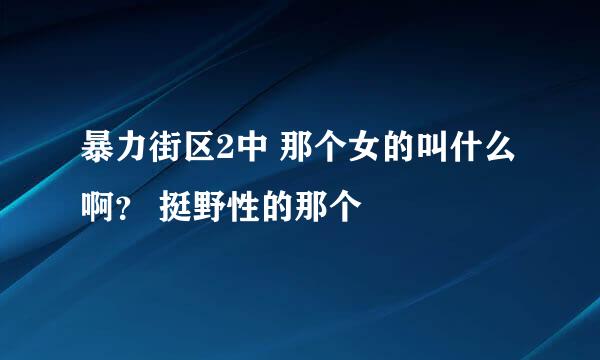 暴力街区2中 那个女的叫什么啊？ 挺野性的那个